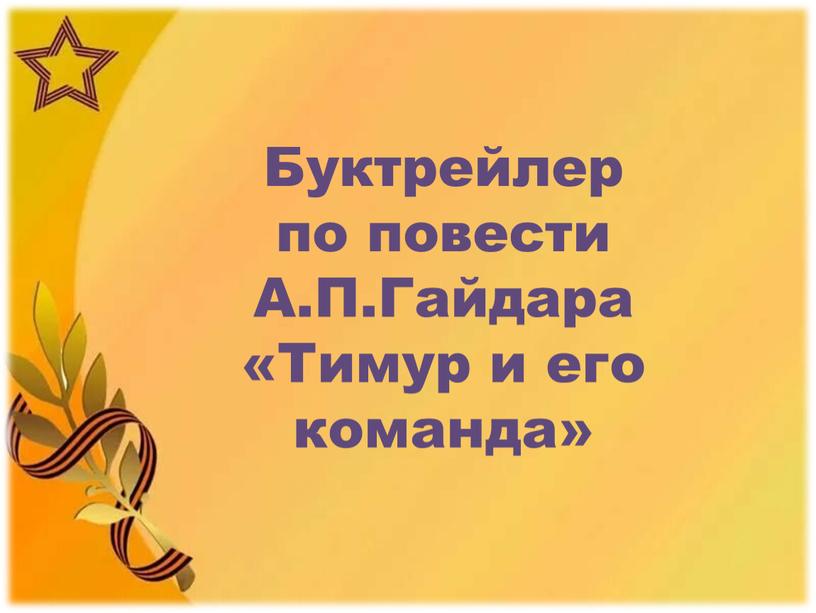 Буктрейлер по повести А.П.Гайдара «Тимур и его команда»